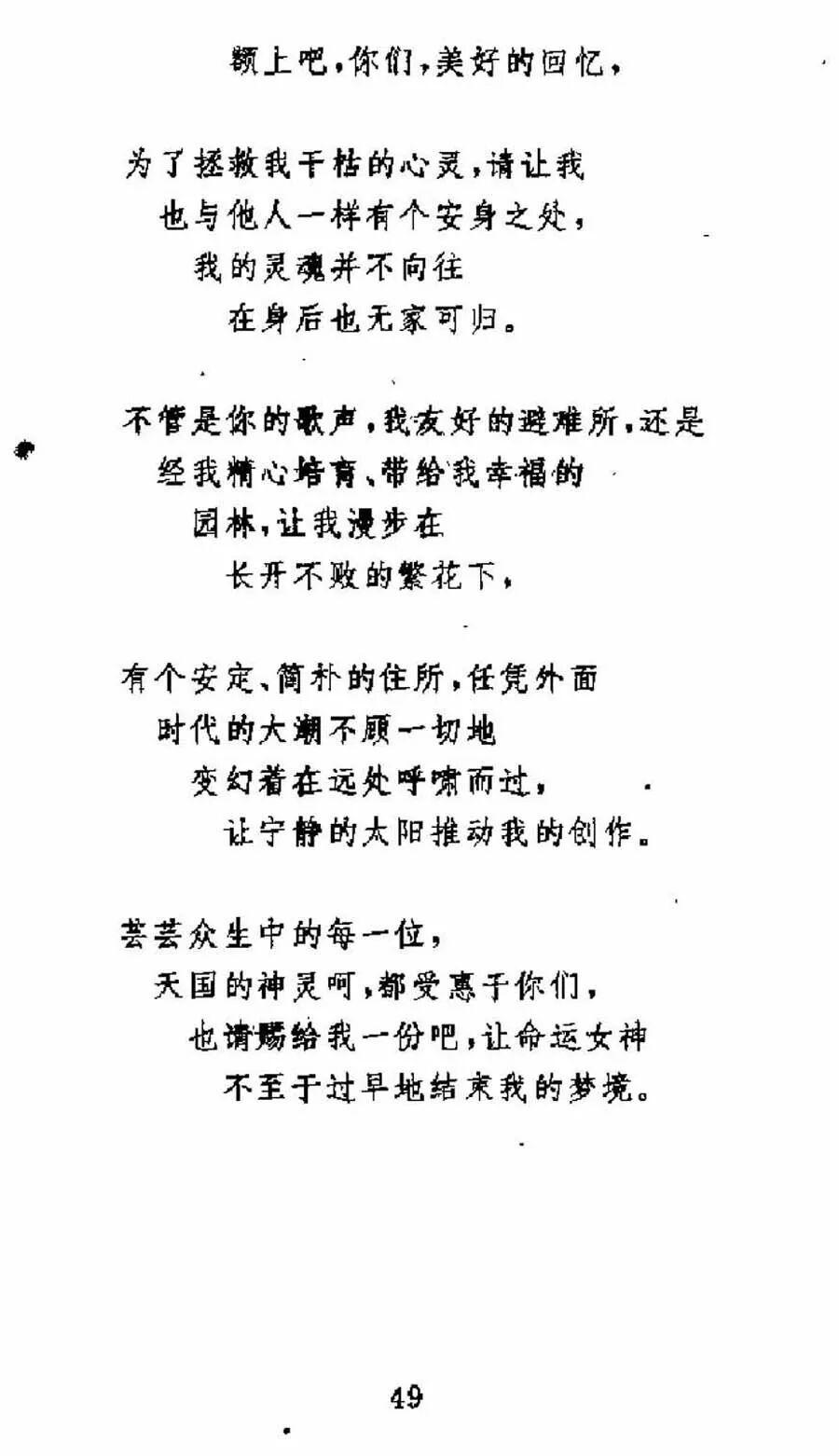 额上吧，你们，美好的回忆，

为了拯救我干枯的心灵，请让我
也与他人一样有个安身之处，
我的灵魂并不向往
在身后也无家可归。

不管是你的歌声，我友好的避难所，还是
经我精心培育、带给我幸福的
园林，让我漫步在
长开不败的繁花下，

有个安定、简朴的住所，任凭外面
时代的大潮不顾一切地
变幻着在远处呼啸而过，
让宁静的太阳推动我的创作。

芸芸众生中的每一位，
天国的神灵呵，都受惠于你们，
也请赐给我一份吧，让命运女神
不至于过早地结束我的梦境。

49